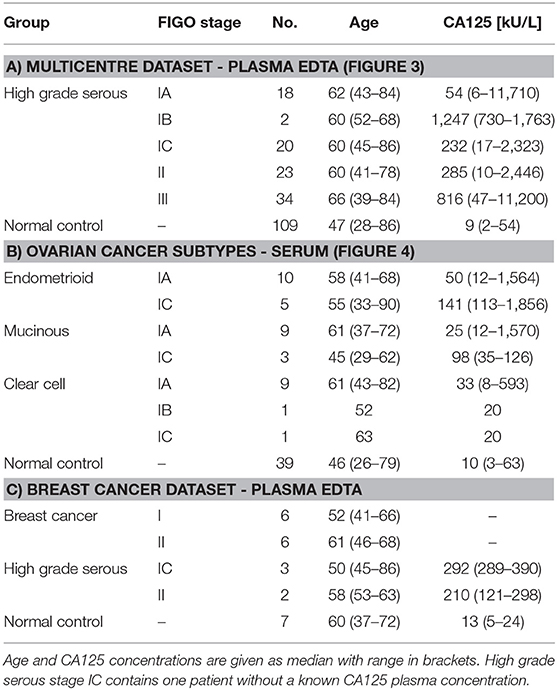 | Group | FIGO stage | No. | Age | CA125 [kU/L] |
|---|---|---|---|---|
| **A) MULTICENTRE DATASET - PLASMA EDTA (FIGURE 3)** | | | | |
| High grade serous | IA | 18 | 62 (43–84) | 54 (6–11,710) |
| | IB | 2 | 60 (52–68) | 1,247 (730–1,763) |
| | IC | 20 | 60 (45–86) | 232 (17–2,323) |
| | II | 23 | 60 (41–78) | 285 (10–2,446) |
| | III | 34 | 66 (39–84) | 816 (47–11,200) |
| Normal control | – | 109 | 47 (28–86) | 9 (2–54) |
| **B) OVARIAN CANCER SUBTYPES - SERUM (FIGURE 4)** | | | | |
| Endometrioid | IA | 10 | 58 (41–68) | 50 (12–1,564) |
| | IC | 5 | 55 (33–90) | 141 (113–1,856) |
| Mucinous | IA | 9 | 61 (37–72) | 25 (12–1,570) |
| | IC | 3 | 45 (29–62) | 98 (35–126) |
| Clear cell | IA | 9 | 61 (43–82) | 33 (8–593) |
| | IB | 1 | 52 | 20 |
| | IC | 1 | 63 | 20 |
| Normal control | – | 39 | 46 (26–79) | 10 (3–63) |
| **C) BREAST CANCER DATASET - PLASMA EDTA** | | | | |
| Breast cancer | I | 6 | 52 (41–66) | – |
| | II | 6 | 61 (46–68) | – |
| High grade serous | IC | 3 | 50 (45–86) | 292 (289–390) |
| | II | 2 | 58 (53–63) | 210 (121–298) |
| Normal control | – | 7 | 60 (37–72) | 13 (5–24) |

Age and CA125 concentrations are given as median with range in brackets. High grade serous stage IC contains one patient without a known CA125 plasma concentration.